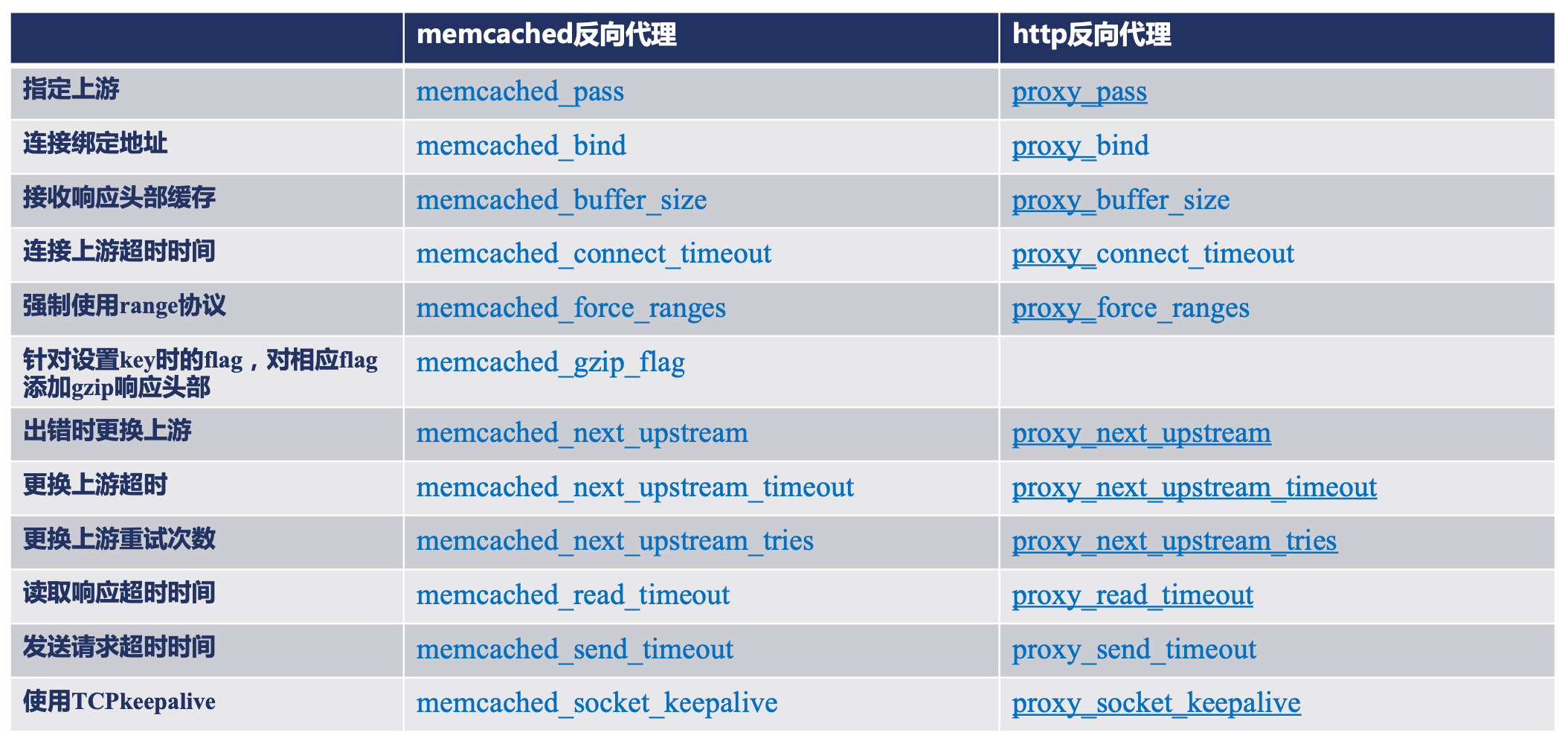 | | memcached反向代理 | http反向代理 |
|---|---|---|
| 指定上游 | memcached_pass | proxy_pass |
| 连接绑定地址 | memcached_bind | proxy_bind |
| 接收响应头部缓存 | memcached_buffer_size | proxy_buffer_size |
| 连接上游超时时间 | memcached_connect_timeout | proxy_connect_timeout |
| 强制使用range协议 | memcached_force_ranges | proxy_force_ranges |
| 针对设置key时的flag，对相应flag添加gzip响应头部 | memcached_gzip_flag | |
| 出错时更换上游 | memcached_next_upstream | proxy_next_upstream |
| 更换上游超时 | memcached_next_upstream_timeout | proxy_next_upstream_timeout |
| 更换上游重试次数 | memcached_next_upstream_tries | proxy_next_upstream_tries |
| 读取响应超时时间 | memcached_read_timeout | proxy_read_timeout |
| 发送请求超时时间 | memcached_send_timeout | proxy_send_timeout |
| 使用TCPkeepalive | memcached_socket_keepalive | proxy_socket_keepalive |